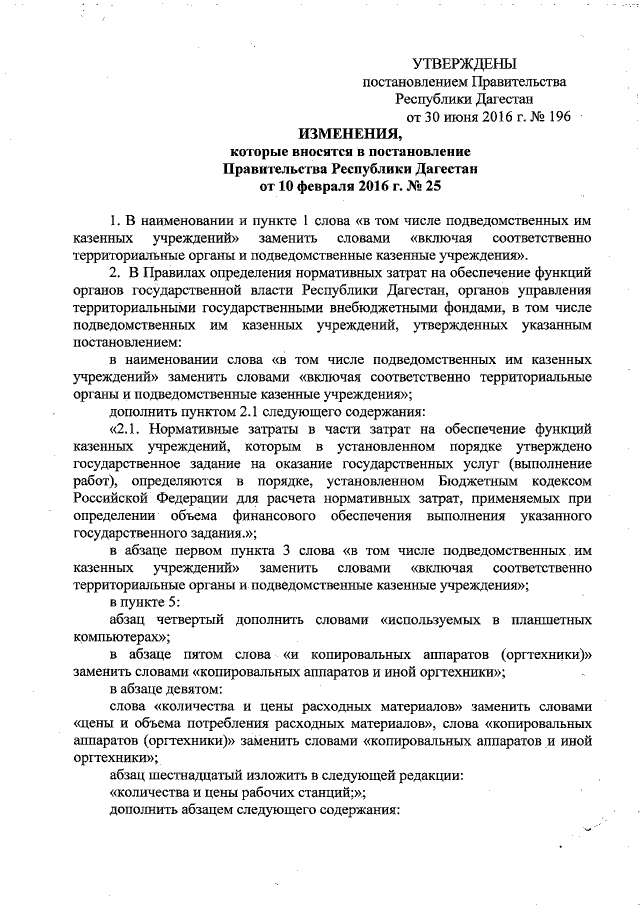 УТВЕРЖДЕНЫ
постановлением Правительства
Республики Дагестан
от 30 июня 2016 г. № 196

ИЗМЕНЕНИЯ,
которые вносятся в постановление
Правительства Республики Дагестан
от 10 февраля 2016 г. № 25

1. В наименовании и пункте 1 слова «в том числе подведомственных им казенных учреждений» заменить словами «включая соответственно территориальные органы и подведомственные казенные учреждения».

2. В Правилах определения нормативных затрат на обеспечение функций органов государственной власти Республики Дагестан, органов управления территориальными государственными внебюджетными фондами, в том числе подведомственных им казенных учреждений, утвержденных указанным постановлением:

в наименовании слова «в том числе подведомственных им казенных учреждений» заменить словами «включая соответственно территориальные органы и подведомственные казенные учреждения»;

дополнить пунктом 2.1 следующего содержания:

«2.1. Нормативные затраты в части затрат на обеспечение функций казенных учреждений, которым в установленном порядке утверждено государственное задание на оказание государственных услуг (выполнение работ), определяются в порядке, установленном Бюджетным кодексом Российской Федерации для расчета нормативных затрат, применяемых при определении объема финансового обеспечения выполнения указанного государственного задания.»;

в абзаце первом пункта 3 слова «в том числе подведомственных им казенных учреждений» заменить словами «включая соответственно территориальные органы и подведомственные казенные учреждения»;

в пункте 5:

абзац четвертый дополнить словами «используемых в планшетных компьютерах»;

в абзаце пятом слова «и копировальных аппаратов (оргтехники)» заменить словами «копировальных аппаратов и иной оргтехники»;

в абзаце девятом:

слова «количества и цены расходных материалов» заменить словами «цены и объема потребления расходных материалов», слова «копировальных аппаратов (оргтехники)» заменить словами «копировальных аппаратов и иной оргтехники»;

абзац шестнадцатый изложить в следующей редакции:

«количества и цены рабочих станций;»;

дополнить абзацем следующего содержания: